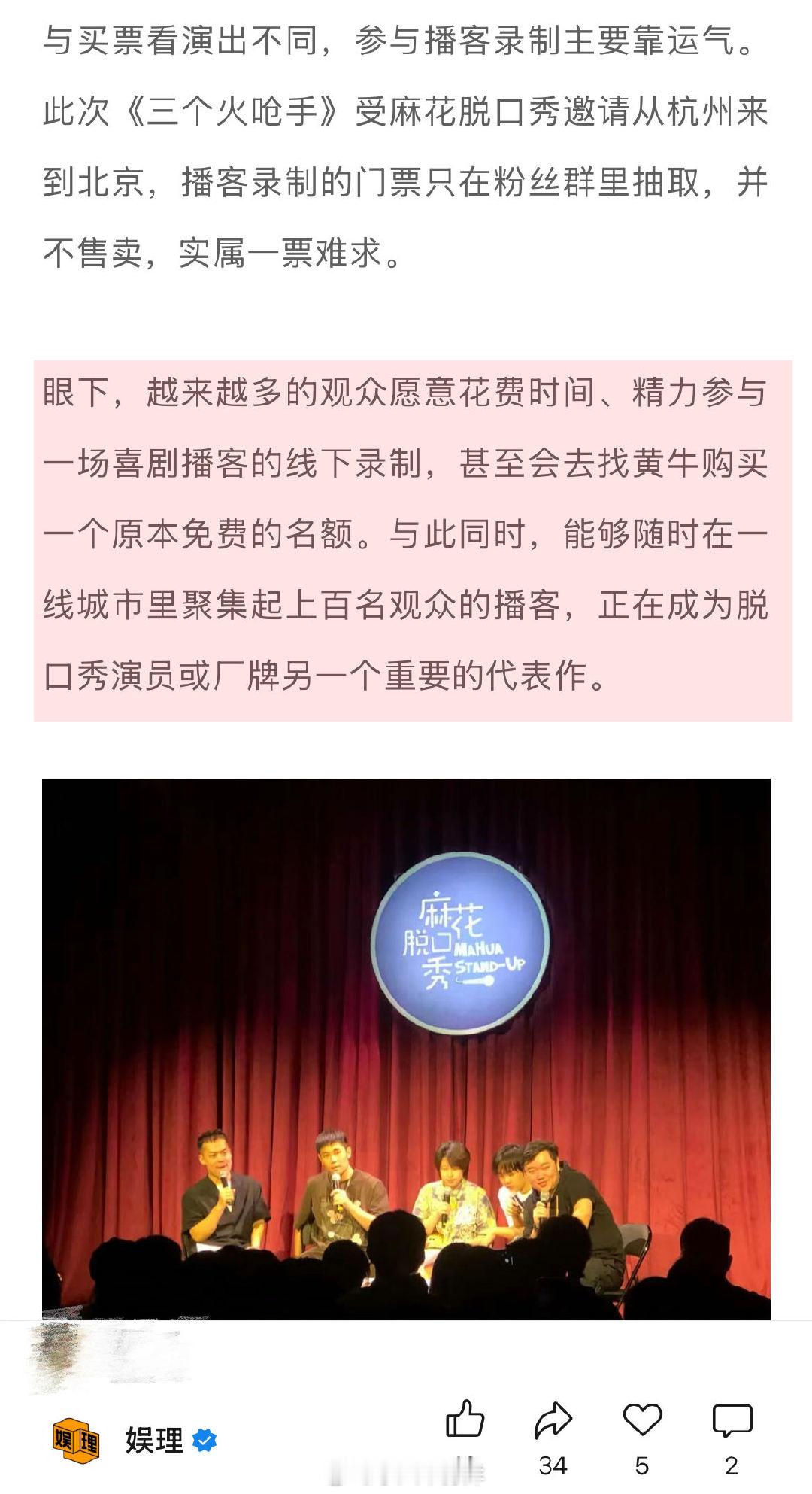 与买票看演出不同，参与播客录制主要靠运气。此次《三个火呛手》受麻花脱口秀邀请从杭州来到北京，播客录制的门票只在粉丝群里抽取，并不售卖，实属一票难求。

眼下，越来越多的观众愿意花费时间、精力参与一场喜剧播客的线下录制，甚至会去找黄牛购买一个原本免费的名额。与此同时，能够随时在一线城市里聚集起上百名观众的播客，正在成为脱口秀演员或厂牌另一个重要的代表作。

麻花脱口秀 MAHUA STAND-UP

娱理

娱理

34

5

2